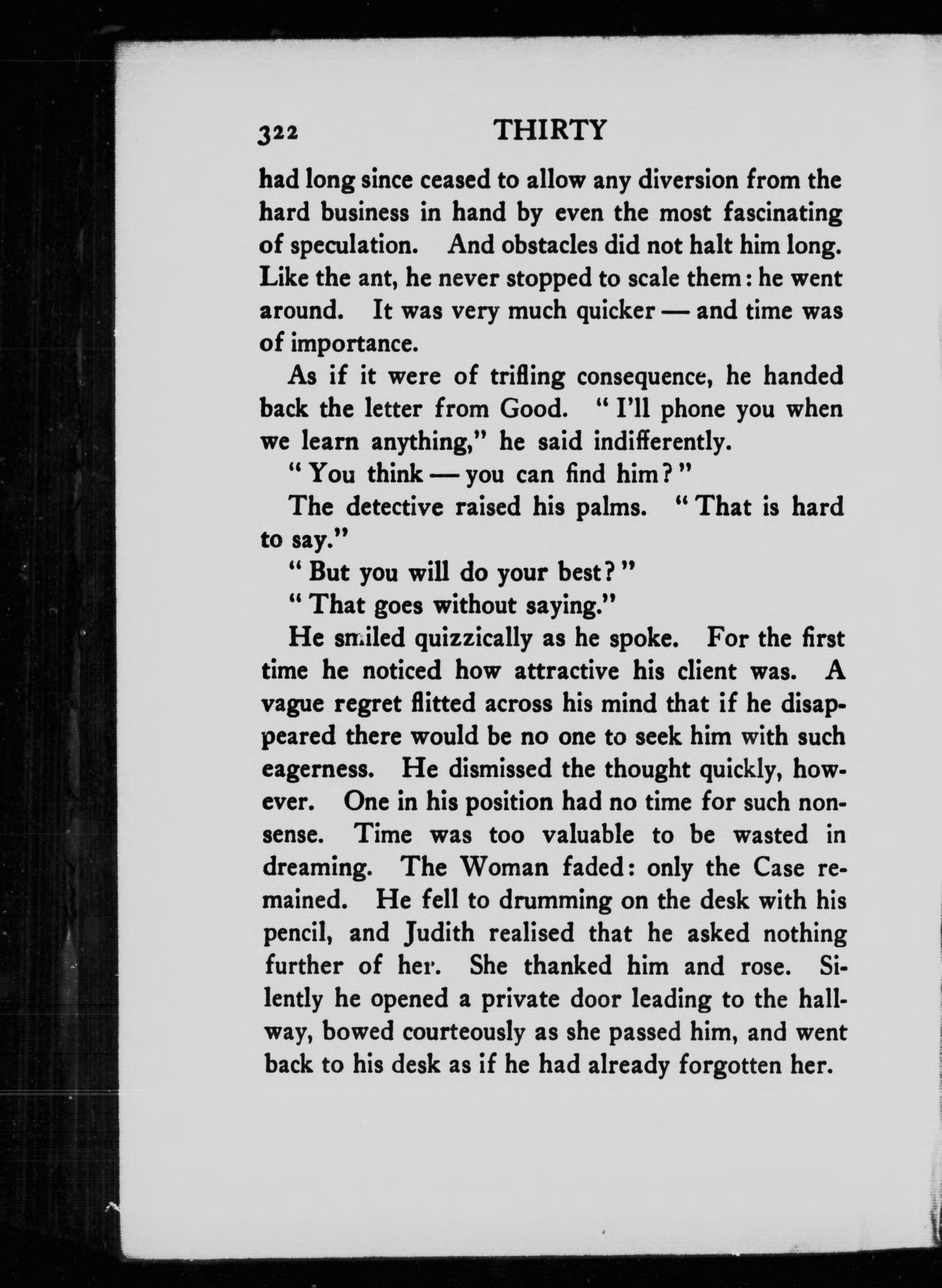 322 THIRTY

had long since ceased to allow any diversion from the hard business in hand by even the most fascinating of speculation. And obstacles did not halt him long. Like the ant, he never stopped to scale them: he went around. It was very much quicker — and time was of importance.

As if it were of trifling consequence, he handed back the letter from Good. "I'll phone you when we learn anything," he said indifferently.

"You think — you can find him?"

The detective raised his palms. "That is hard to say."

"But you will do your best?"

"That goes without saying."

He smiled quizzically as he spoke. For the first time he noticed how attractive his client was. A vague regret flitted across his mind that if he disappeared there would be no one to seek him with such eagerness. He dismissed the thought quickly, however. One in his position had no time for such nonsense. Time was too valuable to be wasted in dreaming. The Woman faded: only the Case remained. He fell to drumming on the desk with his pencil, and Judith realised that he asked nothing further of her. She thanked him and rose. Silently he opened a private door leading to the hallway, bowed courteously as she passed him, and went back to his desk as if he had already forgotten her.